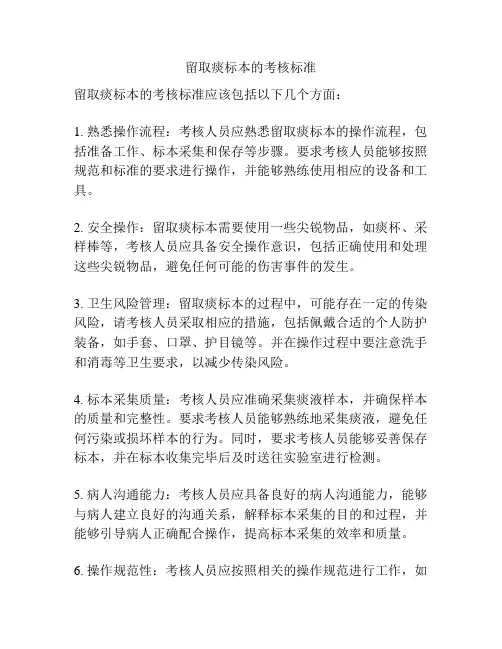 留取痰标本的考核标准

留取痰标本的考核标准应该包括以下几个方面：

1. 熟悉操作流程：考核人员应熟悉留取痰标本的操作流程，包括准备工作、标本采集和保存等步骤。要求考核人员能够按照规范和标准的要求进行操作，并能够熟练使用相应的设备和工具。

2. 安全操作：留取痰标本需要使用一些尖锐物品，如痰杯、采样棒等，考核人员应具备安全操作意识，包括正确使用和处理这些尖锐物品，避免任何可能的伤害事件的发生。

3. 卫生风险管理：留取痰标本的过程中，可能存在一定的传染风险，请考核人员采取相应的措施，包括佩戴合适的个人防护装备，如手套、口罩、护目镜等。并在操作过程中要注意洗手和消毒等卫生要求，以减少传染风险。

4. 标本采集质量：考核人员应准确采集痰液样本，并确保样本的质量和完整性。要求考核人员能够熟练地采集痰液，避免任何污染或损坏样本的行为。同时，要求考核人员能够妥善保存标本，并在标本收集完毕后及时送往实验室进行检测。

5. 病人沟通能力：考核人员应具备良好的病人沟通能力，能够与病人建立良好的沟通关系，解释标本采集的目的和过程，并能够引导病人正确配合操作，提高标本采集的效率和质量。

6. 操作规范性：考核人员应按照相关的操作规范进行工作，如